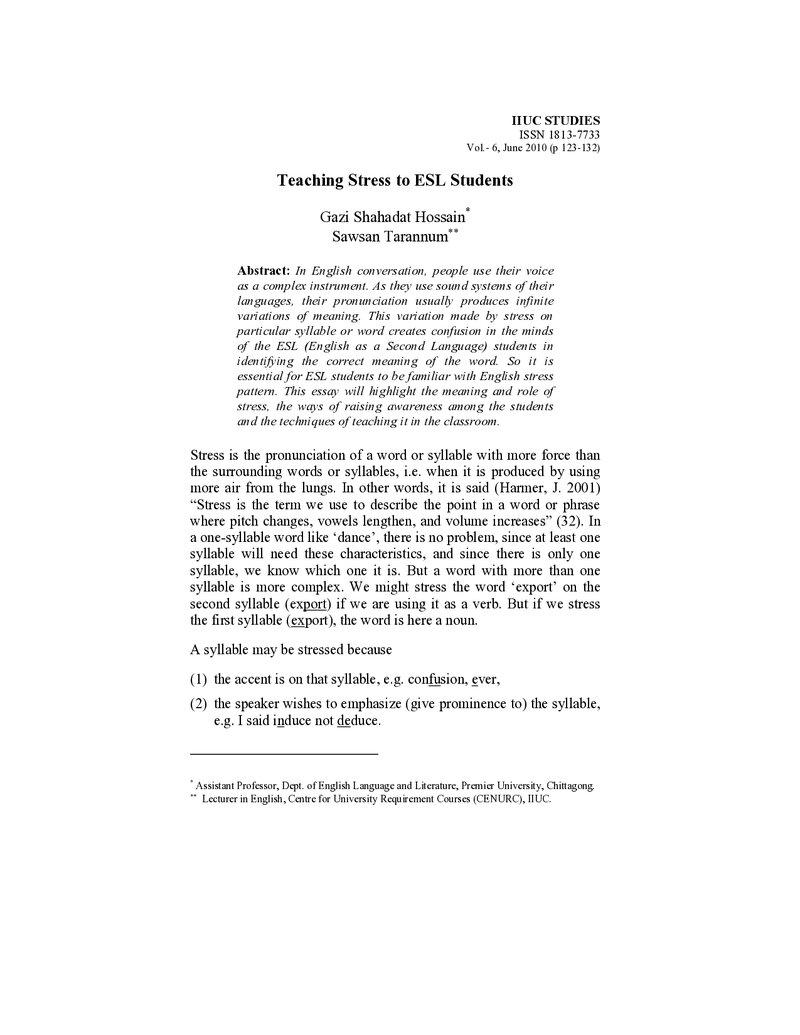 IIUC STUDIES
ISSN 1813-7733
Vol.- 6, June 2010 (p 123-132)

Teaching Stress to ESL Students

Gazi Shahadat Hossain$^{*}$
Sawsan Tarannum$^{**}$

Abstract: In English conversation, people use their voice as a complex instrument. As they use sound systems of their languages, their pronunciation usually produces infinite variations of meaning. This variation made by stress on particular syllable or word creates confusion in the minds of the ESL (English as a Second Language) students in identifying the correct meaning of the word. So it is essential for ESL students to be familiar with English stress pattern. This essay will highlight the meaning and role of stress, the ways of raising awareness among the students and the techniques of teaching it in the classroom.

Stress is the pronunciation of a word or syllable with more force than the surrounding words or syllables, i.e. when it is produced by using more air from the lungs. In other words, it is said (Harmer, J. 2001) "Stress is the term we use to describe the point in a word or phrase where pitch changes, vowels lengthen, and volume increases" (32). In a one-syllable word like 'dance', there is no problem, since at least one syllable will need these characteristics, and since there is only one syllable, we know which one it is. But a word with more than one syllable is more complex. We might stress the word 'export' on the second syllable (export) if we are using it as a verb. But if we stress the first syllable (export), the word is here a noun.

A syllable may be stressed because

(1) the accent is on that syllable, e.g. confusion, ever,

(2) the speaker wishes to emphasize (give prominence to) the syllable, e.g. I said induce not deduce.

$^{*}$ Assistant Professor, Dept. of English Language and Literature, Premier University, Chittagong.
$^{**}$ Lecturer in English, Centre for University Requirement Courses (CENURC), IIUC.